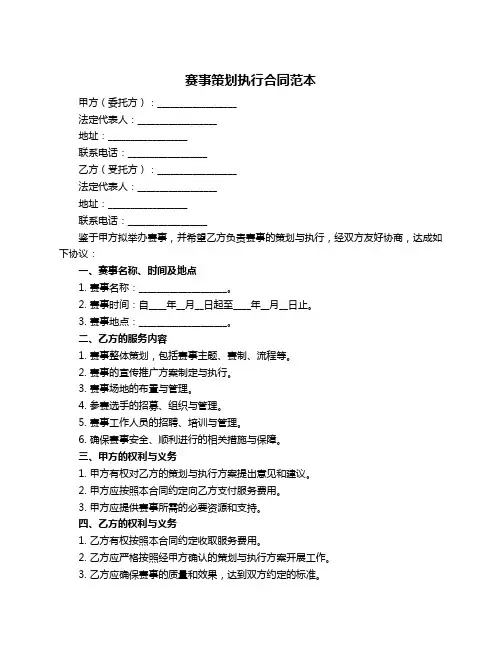 赛事策划执行合同范本

甲方（委托方）：________________

法定代表人：________________

地址：________________

联系电话：________________

乙方（受托方）：________________

法定代表人：________________

地址：________________

联系电话：________________

鉴于甲方拟举办赛事，并希望乙方负责赛事的策划与执行，经双方友好协商，达成如下协议：

一、赛事名称、时间及地点

1. 赛事名称：________________。

2. 赛事时间：自____年__月__日起至____年__月__日止。

3. 赛事地点：________________。

二、乙方的服务内容

1. 赛事整体策划，包括赛事主题、赛制、流程等。

2. 赛事的宣传推广方案制定与执行。

3. 赛事场地的布置与管理。

4. 参赛选手的招募、组织与管理。

5. 赛事工作人员的招聘、培训与管理。

6. 确保赛事安全、顺利进行的相关措施与保障。

三、甲方的权利与义务

1. 甲方有权对乙方的策划与执行方案提出意见和建议。

2. 甲方应按照本合同约定向乙方支付服务费用。

3. 甲方应提供赛事所需的必要资源和支持。

四、乙方的权利与义务

1. 乙方有权按照本合同约定收取服务费用。

2. 乙方应严格按照经甲方确认的策划与执行方案开展工作。

3. 乙方应确保赛事的质量和效果，达到双方约定的标准。